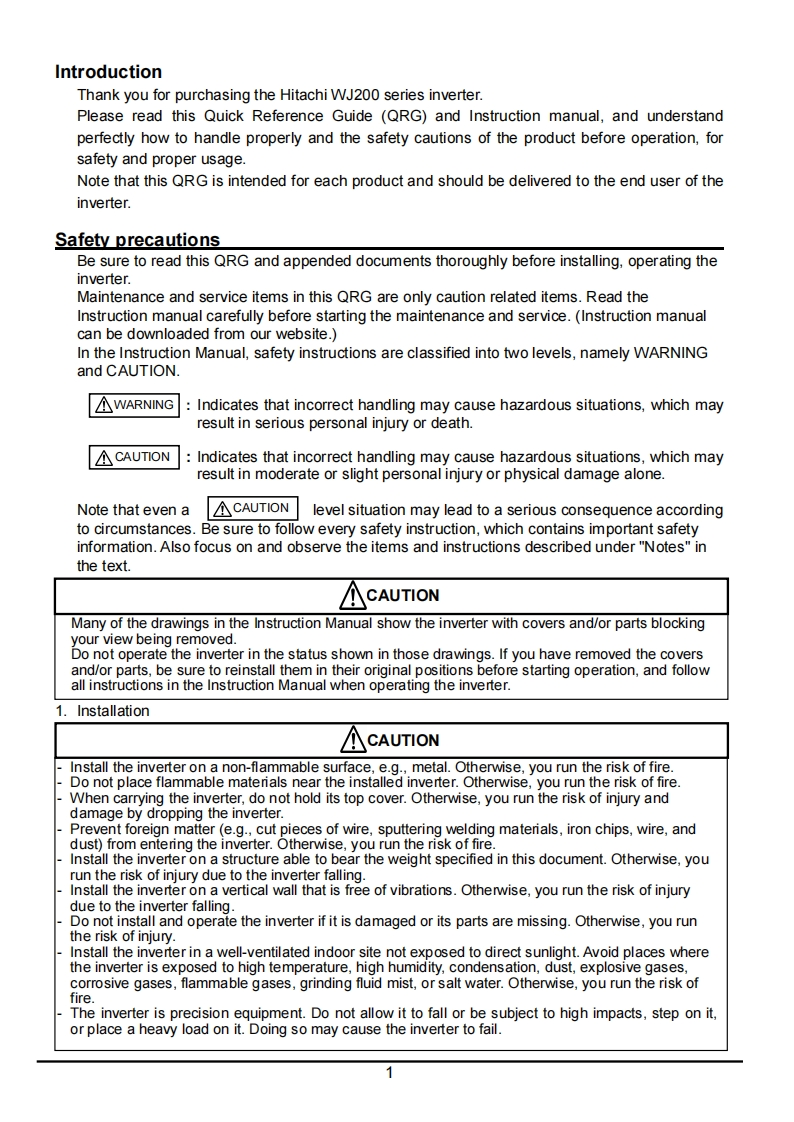 Introduction

Thank you for purchasing the Hitachi WJ200 series inverter.

Please read this Quick Reference Guide (QRG) and Instruction manual, and understand perfectly how to handle properly and the safety cautions of the product before operation, for safety and proper usage.

Note that this QRG is intended for each product and should be delivered to the end user of the inverter.

Safety precautions

Be sure to read this QRG and appended documents thoroughly before installing, operating the inverter.

Maintenance and service items in this QRG are only caution related items. Read the Instruction manual carefully before starting the maintenance and service. (Instruction manual can be downloaded from our website.)

In the Instruction Manual, safety instructions are classified into two levels, namely WARNING and CAUTION.

WARNING : Indicates that incorrect handling may cause hazardous situations, which may result in serious personal injury or death.

CAUTION : Indicates that incorrect handling may cause hazardous situations, which may result in moderate or slight personal injury or physical damage alone.

Note that even a CAUTION level situation may lead to a serious consequence according to circumstances. Be sure to follow every safety instruction, which contains important safety information. Also focus on and observe the items and instructions described under "Notes" in the text.

CAUTION

Many of the drawings in the Instruction Manual show the inverter with covers and/or parts blocking your view being removed.

Do not operate the inverter in the status shown in those drawings. If you have removed the covers and/or parts, be sure to reinstall them in their original positions before starting operation, and follow all instructions in the Instruction Manual when operating the inverter.

1. Installation

CAUTION

- Install the inverter on a non-flammable surface, e.g., metal. Otherwise, you run the risk of fire.
- Do not place flammable materials near the installed inverter. Otherwise, you run the risk of fire.
- When carrying the inverter, do not hold its top cover. Otherwise, you run the risk of injury and damage by dropping the inverter.
- Prevent foreign matter (e.g., cut pieces of wire, sputtering welding materials, iron chips, wire, and dust) from entering the inverter. Otherwise, you run the risk of fire.
- Install the inverter on a structure able to bear the weight specified in this document. Otherwise, you run the risk of injury due to the inverter falling.
- Install the inverter on a vertical wall that is free of vibrations. Otherwise, you run the risk of injury due to the inverter falling.
- Do not install and operate the inverter if it is damaged or its parts are missing. Otherwise, you run the risk of injury.
- Install the inverter in a well-ventilated indoor site not exposed to direct sunlight. Avoid places where the inverter is exposed to high temperature, high humidity, condensation, dust, explosive gases, corrosive gases, flammable gases, grinding fluid mist, or salt water. Otherwise, you run the risk of fire.
- The inverter is precision equipment. Do not allow it to fall or be subject to high impacts, step on it, or place a heavy load on it. Doing so may cause the inverter to fail.

1